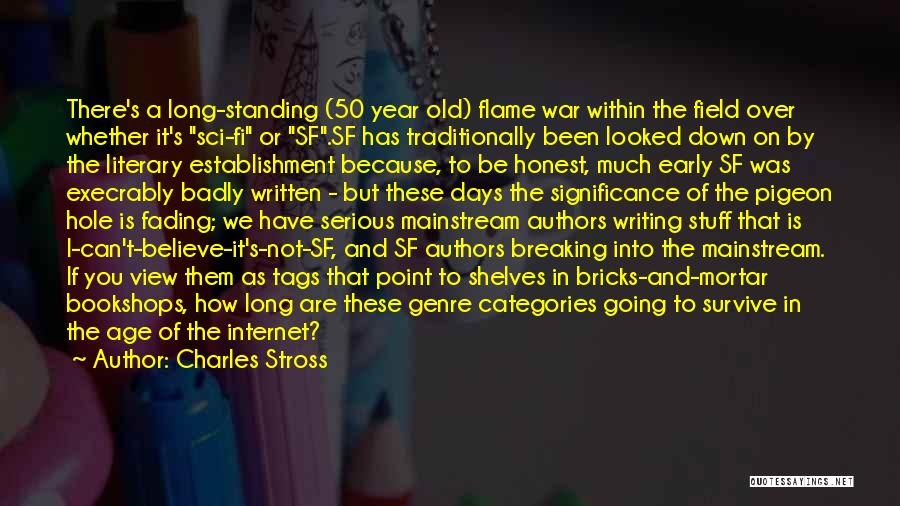 There's a long-standing (50 year old) flame war within the field over whether it's "sci-fi" or "SF".SF has traditionally been looked down on by the literary establishment because, to be honest, much early SF was execrably badly written - but these days the significance of the pigeon hole is fading; we have serious mainstream authors writing stuff that is I-can't-believe-it's-not-SF, and SF authors breaking into the mainstream. If you view them as tags that point to shelves in bricks-and-mortar bookshops, how long are these genre categories going to survive in the age of the internet?

~ Author: Charles Stross

QUOTESSAYINGS.NET